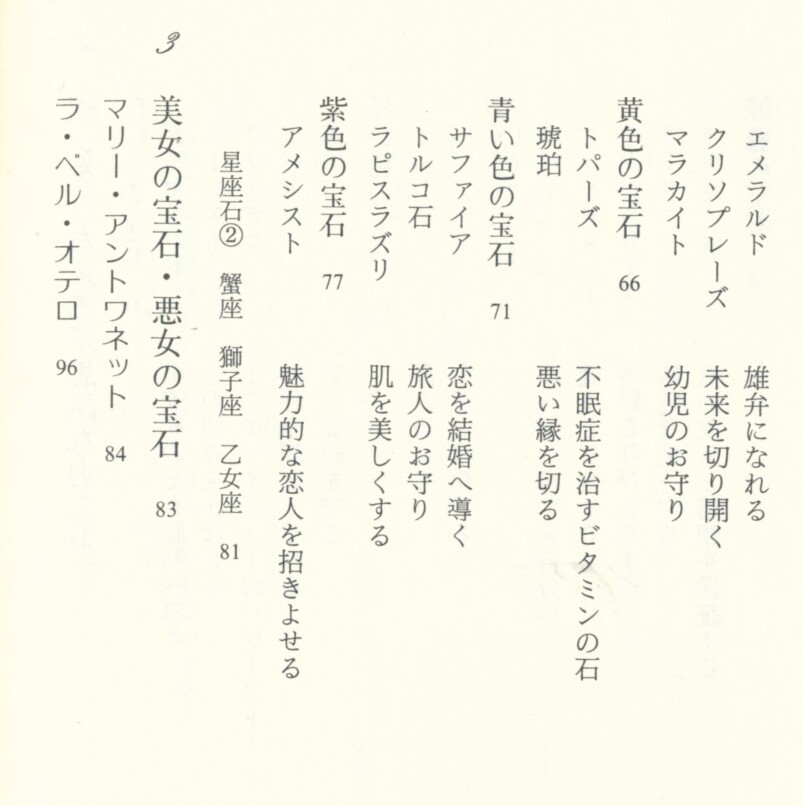 エメラルド　雄弁になれる
クリソプレーズ　未来を切り開く
マラカイト　幼児のお守り
黄色の宝石 66
トパーズ　不眠症を治すビタミンの石
琥珀　悪い縁を切る
青い色の宝石 71
サファイア　恋を結婚へ導く
トルコ石　旅人のお守り
ラピスラズリ　肌を美しくする
紫色の宝石 77
アメシスト　魅力的な恋人を招きよせる
星座石② 蟹座　獅子座　乙女座 81
3
美女の宝石・悪女の宝石 83
マリー・アントワネット 84
ラ・ベル・オテロ 96